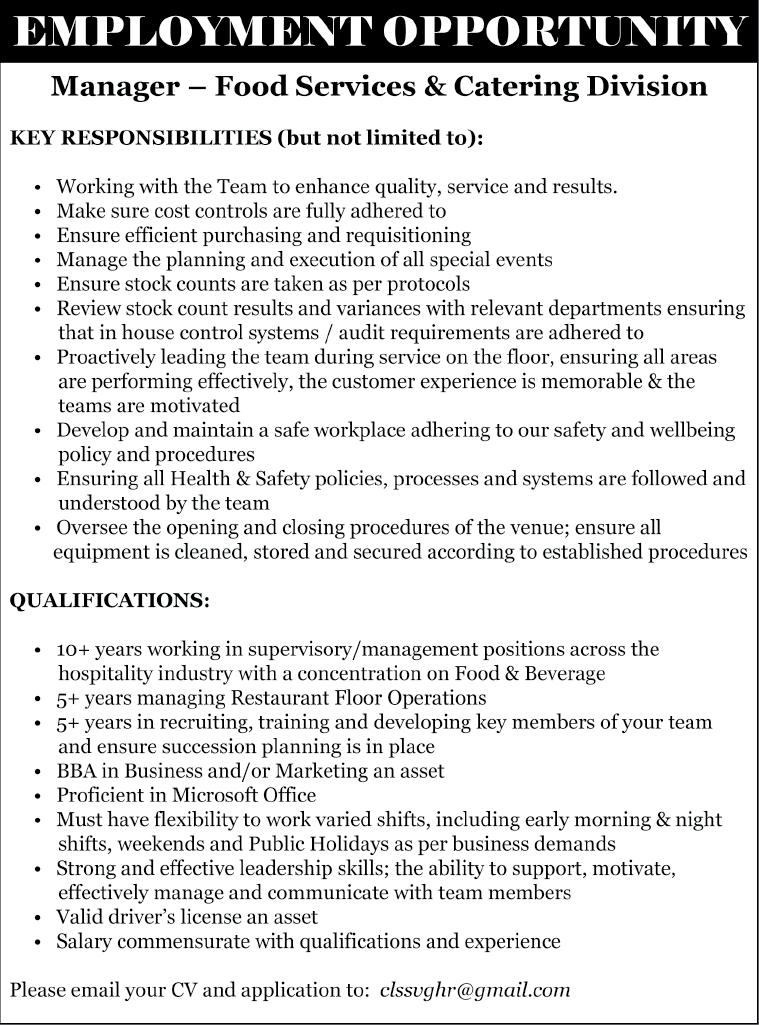 EMPLOYMENT OPPORTUNITY

Manager – Food Services & Catering Division

KEY RESPONSIBILITIES (but not limited to):

• Working with the Team to enhance quality, service and results.
• Make sure cost controls are fully adhered to
• Ensure efficient purchasing and requisitioning
• Manage the planning and execution of all special events
• Ensure stock counts are taken as per protocols
• Review stock count results and variances with relevant departments ensuring that in house control systems / audit requirements are adhered to
• Proactively leading the team during service on the floor, ensuring all areas are performing effectively, the customer experience is memorable & the teams are motivated
• Develop and maintain a safe workplace adhering to our safety and wellbeing policy and procedures
• Ensuring all Health & Safety policies, processes and systems are followed and understood by the team
• Oversee the opening and closing procedures of the venue; ensure all equipment is cleaned, stored and secured according to established procedures

QUALIFICATIONS:

• 10+ years working in supervisory/management positions across the hospitality industry with a concentration on Food & Beverage
• 5+ years managing Restaurant Floor Operations
• 5+ years in recruiting, training and developing key members of your team and ensure succession planning is in place
• BBA in Business and/or Marketing an asset
• Proficient in Microsoft Office
• Must have flexibility to work varied shifts, including early morning & night shifts, weekends and Public Holidays as per business demands
• Strong and effective leadership skills; the ability to support, motivate, effectively manage and communicate with team members
• Valid driver's license an asset
• Salary commensurate with qualifications and experience

Please email your CV and application to: clssvghr@gmail.com